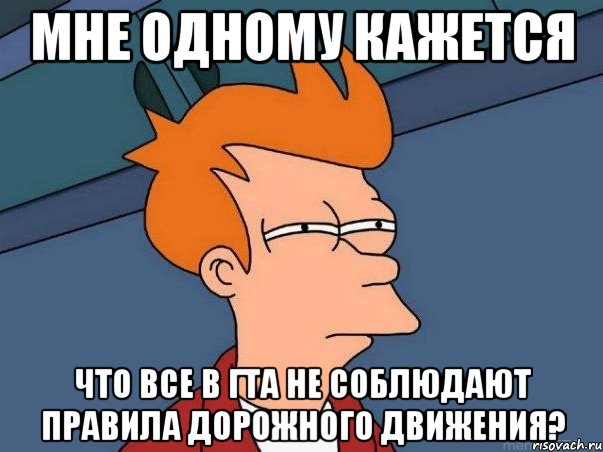 МНЕ ОДНОМУ КАЖЕТСЯ

ЧТО ВСЕ В ГТА НЕ СОБЛЮДАЮТ ПРАВИЛА ДОРОЖНОГО ДВИЖЕНИЯ?

risovach.ru